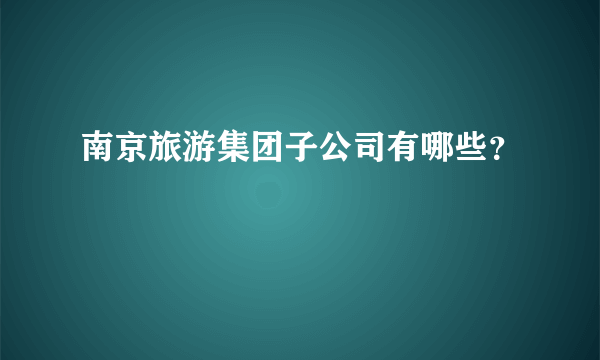 南京旅游集团子公司有哪些？